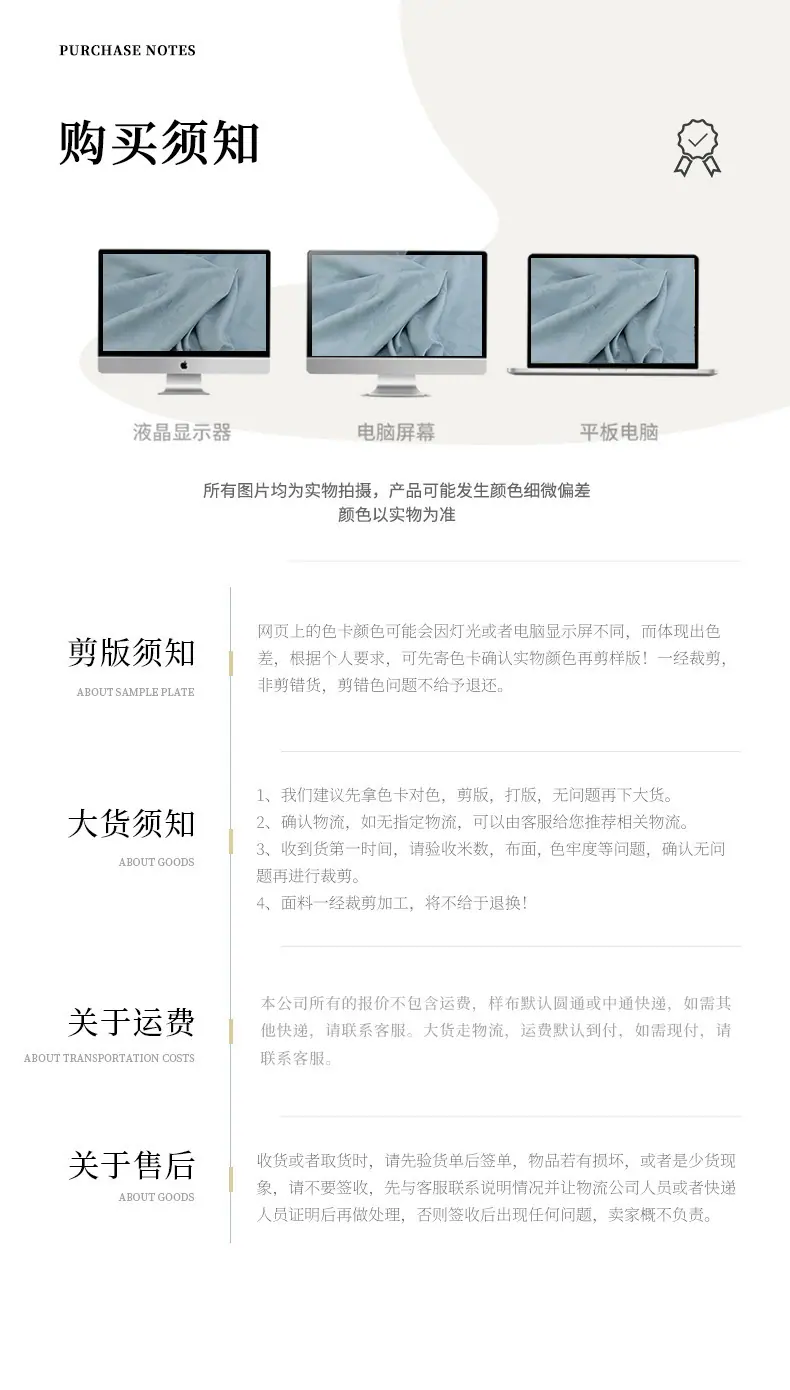 PURCHASE NOTES

购买须知

液晶显示器

电脑屏幕

平板电脑

所有图片均为实物拍摄，产品可能发生颜色细微偏差
颜色以实物为准

剪版须知
ABOUT SAMPLE PLATE

网页上的色卡颜色可能会因灯光或者电脑显示屏不同，而体现出色差，根据个人要求，可先寄色卡确认实物颜色再剪样版！一经裁剪，非剪错货，剪错色问题不给予退还。

大货须知
ABOUT GOODS

1、我们建议先拿色卡对色，剪版，打版，无问题再下大货。
2、确认物流，如无指定物流，可以由客服给您推荐相关物流。
3、收到货第一时间，请验收米数，布面，色牢度等问题，确认无问题再进行裁剪。
4、面料一经裁剪加工，将不给于退换！

关于运费
ABOUT TRANSPORTATION COSTS

本公司所有的报价不包含运费，样布默认圆通或中通快递，如需其他快递，请联系客服。大货走物流，运费默认到付，如需现付，请联系客服。

关于售后
ABOUT GOODS

收货或者取货时，请先验货单后签单，物品若有损坏，或者是少货现象，请不要签收，先与客服联系说明情况并让物流公司人员或者快递人员证明后再做处理，否则签收后出现任何问题，卖家概不负责。